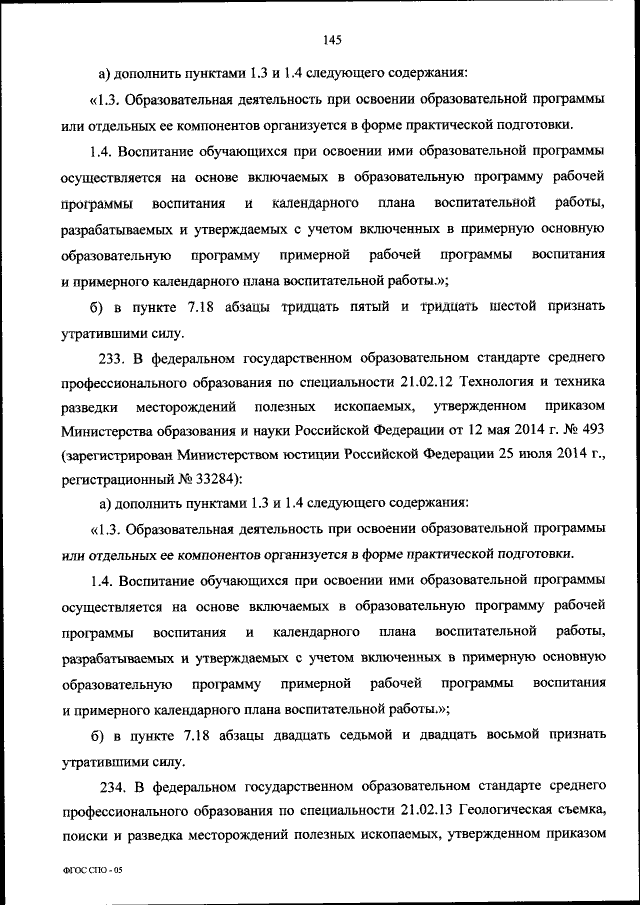 145

а) дополнить пунктами 1.3 и 1.4 следующего содержания:

«1.3. Образовательная деятельность при освоении образовательной программы или отдельных ее компонентов организуется в форме практической подготовки.

1.4. Воспитание обучающихся при освоении ими образовательной программы осуществляется на основе включаемых в образовательную программу рабочей программы воспитания и календарного плана воспитательной работы, разрабатываемых и утверждаемых с учетом включенных в примерную основную образовательную программу примерной рабочей программы воспитания и примерного календарного плана воспитательной работы.»;

б) в пункте 7.18 абзацы тридцать пятый и тридцать шестой признать утратившими силу.

233. В федеральном государственном образовательном стандарте среднего профессионального образования по специальности 21.02.12 Технология и техника разведки месторождений полезных ископаемых, утвержденном приказом Министерства образования и науки Российской Федерации от 12 мая 2014 г. № 493 (зарегистрирован Министерством юстиции Российской Федерации 25 июля 2014 г., регистрационный № 33284):

а) дополнить пунктами 1.3 и 1.4 следующего содержания:

«1.3. Образовательная деятельность при освоении образовательной программы или отдельных ее компонентов организуется в форме практической подготовки.

1.4. Воспитание обучающихся при освоении ими образовательной программы осуществляется на основе включаемых в образовательную программу рабочей программы воспитания и календарного плана воспитательной работы, разрабатываемых и утверждаемых с учетом включенных в примерную основную образовательную программу примерной рабочей программы воспитания и примерного календарного плана воспитательной работы.»;

б) в пункте 7.18 абзацы двадцать седьмой и двадцать восьмой признать утратившими силу.

234. В федеральном государственном образовательном стандарте среднего профессионального образования по специальности 21.02.13 Геологическая съемка, поиски и разведка месторождений полезных ископаемых, утвержденном приказом

ФГОС СПО - 05